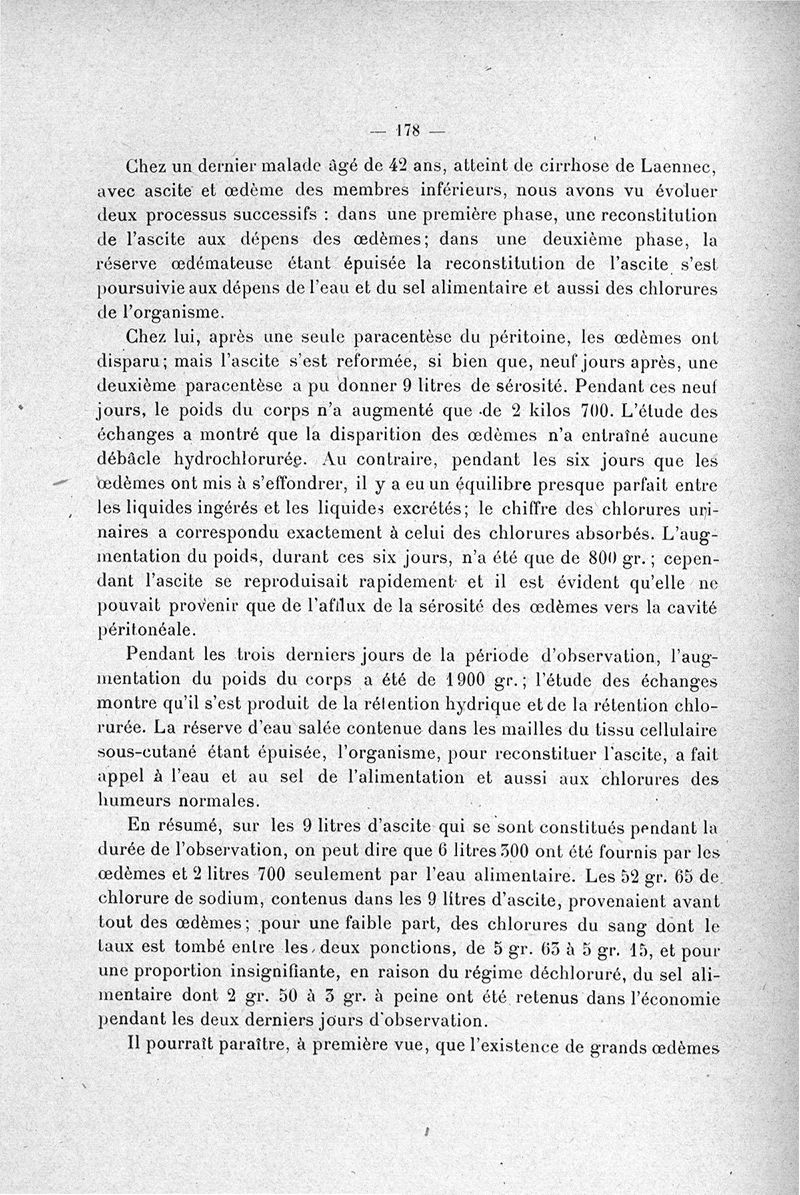 — 178 —

Chez un dernier malade âgé de 42 ans, atteint de cirrhose de Laennec, avec ascite et œdème des membres inférieurs, nous avons vu évoluer deux processus successifs : dans une première phase, une reconstitution de l'ascite aux dépens des œdèmes; dans une deuxième phase, la réserve œdémateuse étant épuisée la reconstitution de l'ascite s'est poursuivie aux dépens de l'eau et du sel alimentaire et aussi des chlorures de l'organisme.

Chez lui, après une seule paracentèse du péritoine, les œdèmes ont disparu; mais l'ascite s'est reformée, si bien que, neuf jours après, une deuxième paracentèse a pu donner 9 litres de sérosité. Pendant ces neuf jours, le poids du corps n'a augmenté que de 2 kilos 700. L'étude des échanges a montré que la disparition des œdèmes n'a entraîné aucune débâcle hydrochlorurée. Au contraire, pendant les six jours que les œdèmes ont mis à s'effondrer, il y a eu un équilibre presque parfait entre les liquides ingérés et les liquides excrétés; le chiffre des chlorures urinaires a correspondu exactement à celui des chlorures absorbés. L'augmentation du poids, durant ces six jours, n'a été que de 800 gr.; cependant l'ascite se reproduisait rapidement et il est évident qu'elle ne pouvait provenir que de l'afflux de la sérosité des œdèmes vers la cavité péritonéale.

Pendant les trois derniers jours de la période d'observation, l'augmentation du poids du corps a été de 1900 gr.; l'étude des échanges montre qu'il s'est produit de la rétention hydrique et de la rétention chlorurée. La réserve d'eau salée contenue dans les mailles du tissu cellulaire sous-cutané étant épuisée, l'organisme, pour reconstituer l'ascite, a fait appel à l'eau et au sel de l'alimentation et aussi aux chlorures des humeurs normales.

En résumé, sur les 9 litres d'ascite qui se sont constitués pendant la durée de l'observation, on peut dire que 6 litres 300 ont été fournis par les œdèmes et 2 litres 700 seulement par l'eau alimentaire. Les 52 gr. 65 de chlorure de sodium, contenus dans les 9 litres d'ascite, provenaient avant tout des œdèmes; pour une faible part, des chlorures du sang dont le taux est tombé entre les deux ponctions, de 5 gr. 63 à 5 gr. 15, et pour une proportion insignifiante, en raison du régime déchloruré, du sel alimentaire dont 2 gr. 50 à 3 gr. à peine ont été retenus dans l'économie pendant les deux derniers jours d'observation.

Il pourrait paraître, à première vue, que l'existence de grands œdèmes